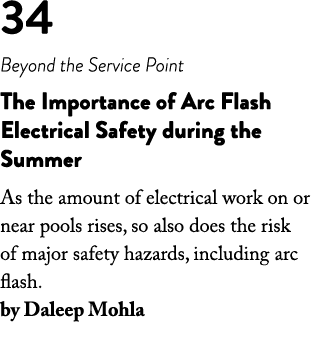 34

Beyond the Service Point

The Importance of Arc Flash Electrical Safety during the Summer

As the amount of electrical work on or near pools rises, so also does the risk of major safety hazards, including arc flash.
by Daleep Mohla